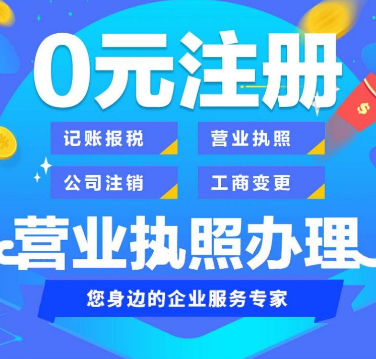 0元注册

记账报税
营业执照
公司注销
工商变更

营业执照办理

您身边的企业服务专家